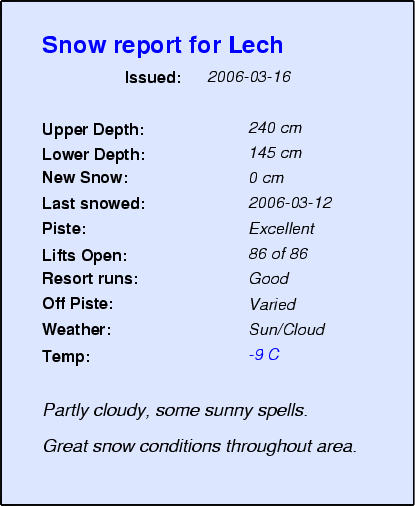 Snow report for Lech

Issued: 2006-03-16

Upper Depth: 240 cm
Lower Depth: 145 cm
New Snow: 0 cm
Last snowed: 2006-03-12
Piste: Excellent
Lifts Open: 86 of 86
Resort runs: Good
Off Piste: Varied
Weather: Sun/Cloud
Temp: -9 C

Partly cloudy, some sunny spells.

Great snow conditions throughout area.